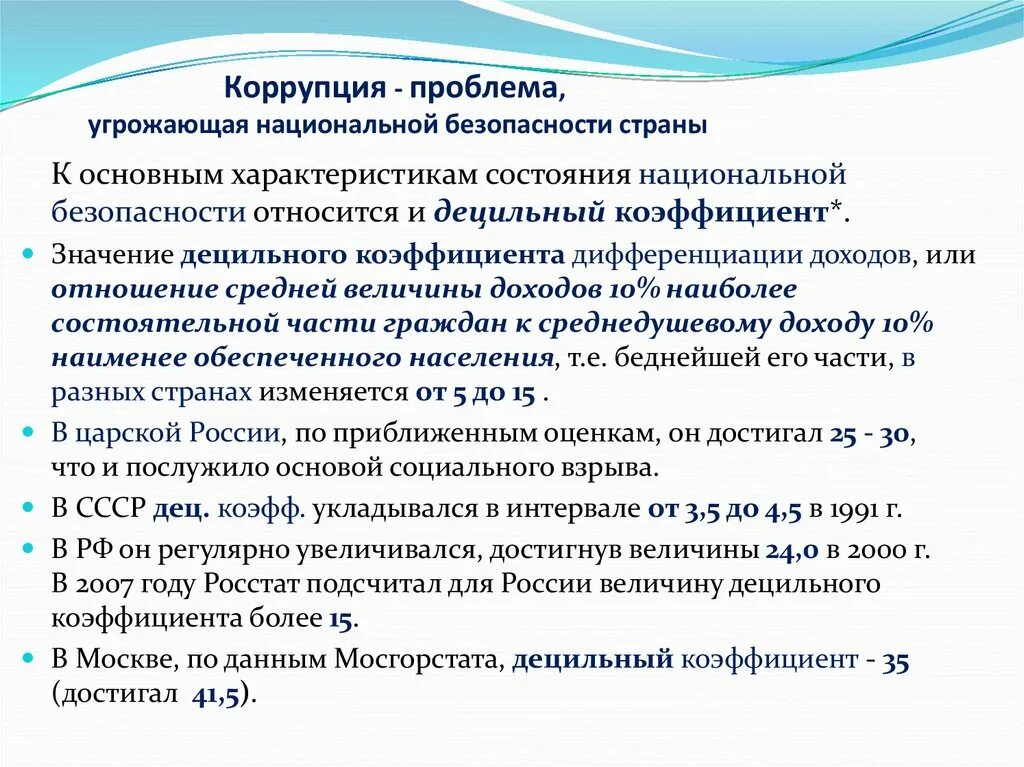 Коррупция - проблема,
угрожающая национальной безопасности страны

К основным характеристикам состояния национальной безопасности относится и децильный коэффициент*.

Значение децильного коэффициента дифференциации доходов, или отношение средней величины доходов 10% наиболее состоятельной части граждан к среднедушевому доходу 10% наименее обеспеченного населения, т.е. беднейшей его части, в разных странах изменяется от 5 до 15 .

В царской России, по приближенным оценкам, он достигал 25 - 30, что и послужило основой социального взрыва.

В СССР дец. коэфф. укладывался в интервале от 3,5 до 4,5 в 1991 г.

В РФ он регулярно увеличивался, достигнув величины 24,0 в 2000 г. В 2007 году Росстат подсчитал для России величину децильного коэффициента более 15.

В Москве, по данным Мосгорстата, децильный коэффициент - 35 (достигал 41,5).